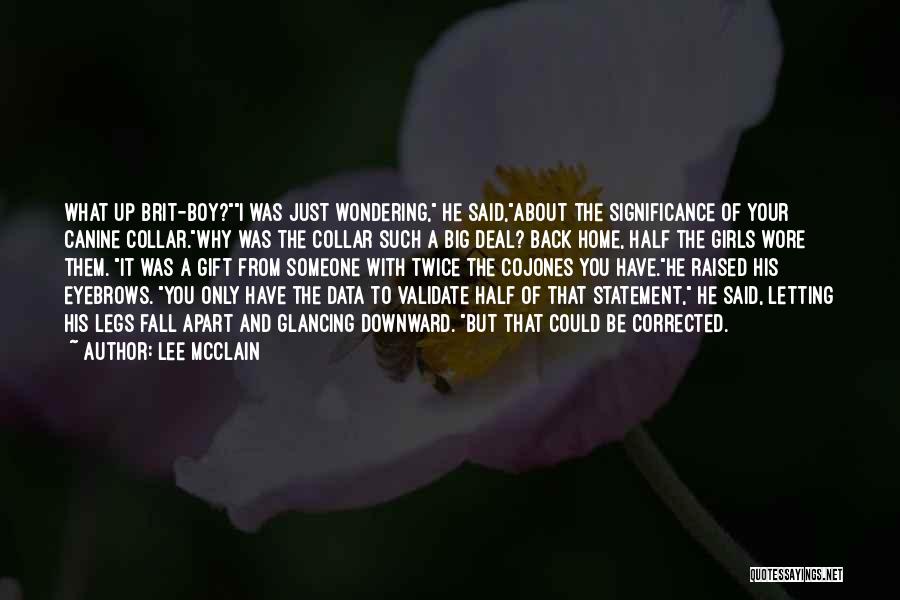 WHAT UP BRIT-BOY?""I WAS JUST WONDERING," HE SAID,"ABOUT THE SIGNIFICANCE OF YOUR CANINE COLLAR."WHY WAS THE COLLAR SUCH A BIG DEAL? BACK HOME, HALF THE GIRLS WORE THEM. "IT WAS A GIFT FROM SOMEONE WITH TWICE THE COJONES YOU HAVE."HE RAISED HIS EYEBROWS. "YOU ONLY HAVE THE DATA TO VALIDATE HALF OF THAT STATEMENT," HE SAID, LETTING HIS LEGS FALL APART AND GLANCING DOWNWARD. "BUT THAT COULD BE CORRECTED.

~ AUTHOR: LEE MCCLAIN

QUOTESSAYINGS.NET